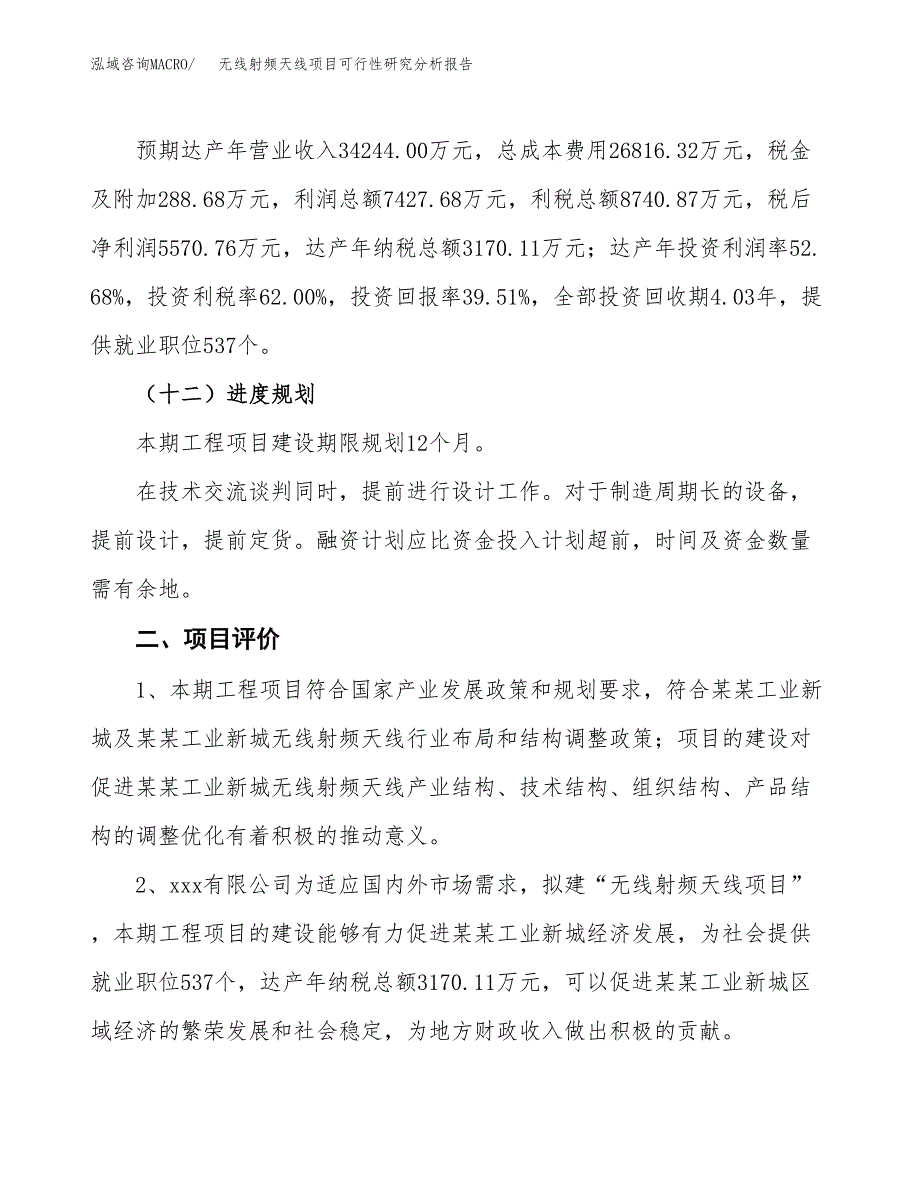 泓域咨询MACRO/　无线射频天线项目可行性研究分析报告

预期达产年营业收入34244.00万元，总成本费用26816.32万元，税金及附加288.68万元，利润总额7427.68万元，利税总额8740.87万元，税后净利润5570.76万元，达产年纳税总额3170.11万元；达产年投资利润率52.68%，投资利税率62.00%，投资回报率39.51%，全部投资回收期4.03年，提供就业职位537个。

（十二）进度规划

本期工程项目建设期限规划12个月。

在技术交流谈判同时，提前进行设计工作。对于制造周期长的设备，提前设计，提前定货。融资计划应比资金投入计划超前，时间及资金数量需有余地。

二、项目评价

1、本期工程项目符合国家产业发展政策和规划要求，符合某某工业新城及某某工业新城无线射频天线行业布局和结构调整政策；项目的建设对促进某某工业新城无线射频天线产业结构、技术结构、组织结构、产品结构的调整优化有着积极的推动意义。

2、xxx有限公司为适应国内外市场需求，拟建“无线射频天线项目”，本期工程项目的建设能够有力促进某某工业新城经济发展，为社会提供就业职位537个，达产年纳税总额3170.11万元，可以促进某某工业新城区域经济的繁荣发展和社会稳定，为地方财政收入做出积极的贡献。